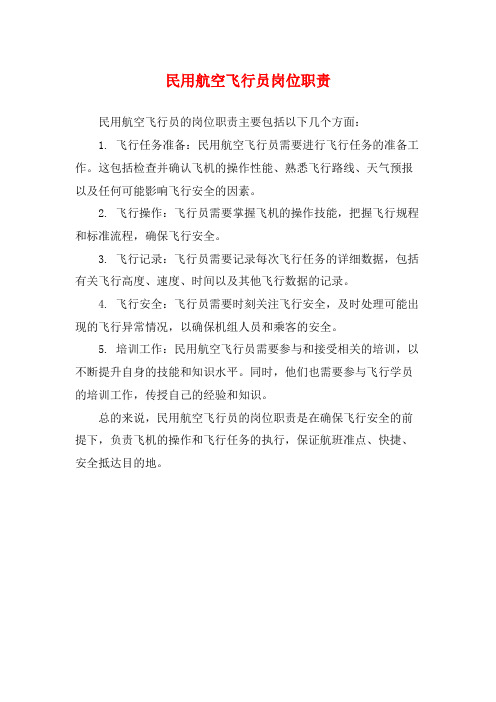 民用航空飞行员岗位职责

民用航空飞行员的岗位职责主要包括以下几个方面：

1. 飞行任务准备：民用航空飞行员需要进行飞行任务的准备工作。这包括检查并确认飞机的操作性能、熟悉飞行路线、天气预报以及任何可能影响飞行安全的因素。

2. 飞行操作：飞行员需要掌握飞机的操作技能，把握飞行规程和标准流程，确保飞行安全。

3. 飞行记录：飞行员需要记录每次飞行任务的详细数据，包括有关飞行高度、速度、时间以及其他飞行数据的记录。

4. 飞行安全：飞行员需要时刻关注飞行安全，及时处理可能出现的飞行异常情况，以确保机组人员和乘客的安全。

5. 培训工作：民用航空飞行员需要参与和接受相关的培训，以不断提升自身的技能和知识水平。同时，他们也需要参与飞行学员的培训工作，传授自己的经验和知识。

总的来说，民用航空飞行员的岗位职责是在确保飞行安全的前提下，负责飞机的操作和飞行任务的执行，保证航班准点、快捷、安全抵达目的地。